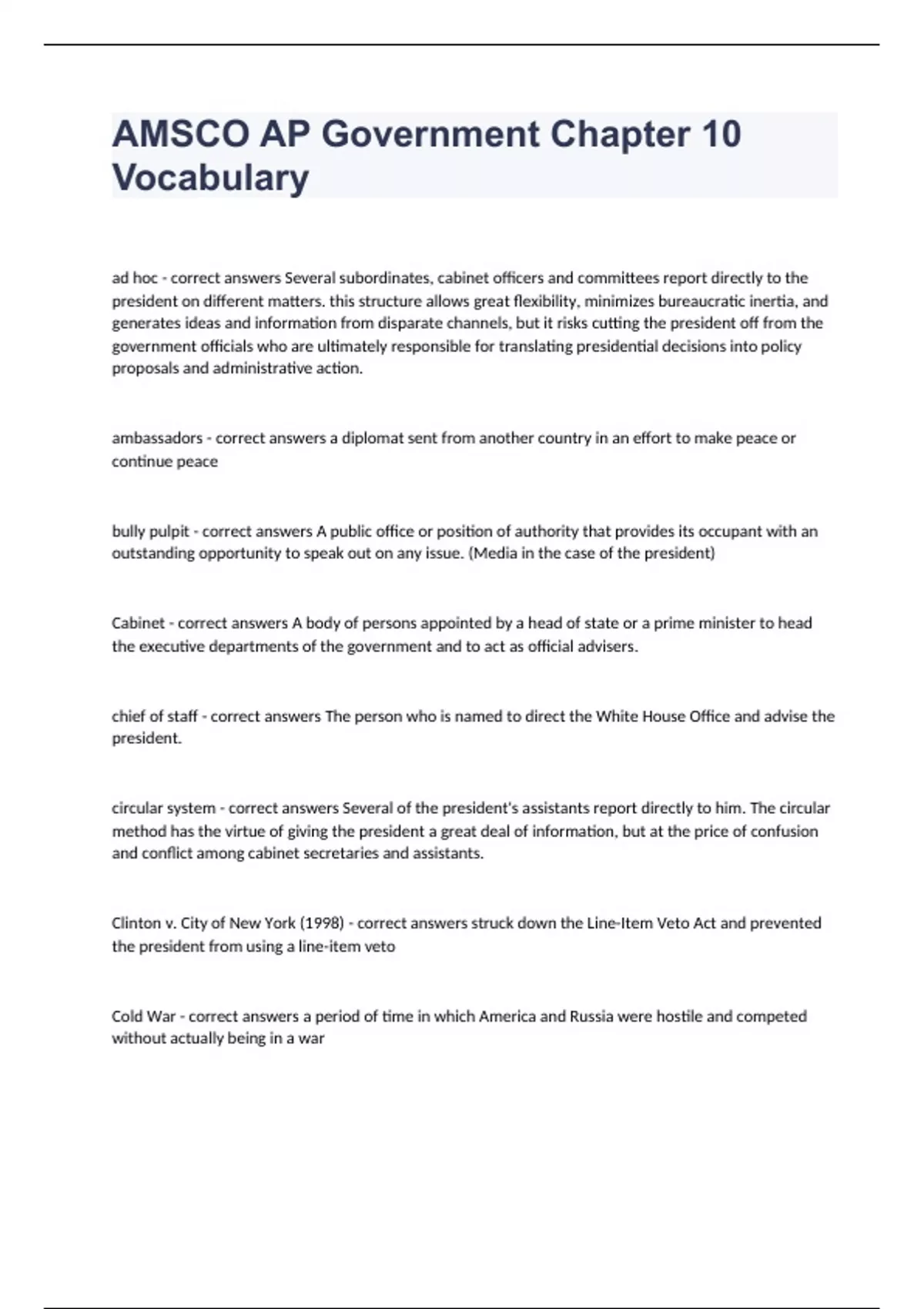 AMSCO AP Government Chapter 10 Vocabulary

ad hoc - correct answers Several subordinates, cabinet officers and committees report directly to the president on different matters. this structure allows great flexibility, minimizes bureaucratic inertia, and generates ideas and information from disparate channels, but it risks cutting the president off from the government officials who are ultimately responsible for translating presidential decisions into policy proposals and administrative action.

ambassadors - correct answers a diplomat sent from another country in an effort to make peace or continue peace

bully pulpit - correct answers A public office or position of authority that provides its occupant with an outstanding opportunity to speak out on any issue. (Media in the case of the president)

Cabinet - correct answers A body of persons appointed by a head of state or a prime minister to head the executive departments of the government and to act as official advisers.

chief of staff - correct answers The person who is named to direct the White House Office and advise the president.

circular system - correct answers Several of the president's assistants report directly to him. The circular method has the virtue of giving the president a great deal of information, but at the price of confusion and conflict among cabinet secretaries and assistants.

Clinton v. City of New York (1998) - correct answers struck down the Line-Item Veto Act and prevented the president from using a line-item veto

Cold War - correct answers a period of time in which America and Russia were hostile and competed without actually being in a war